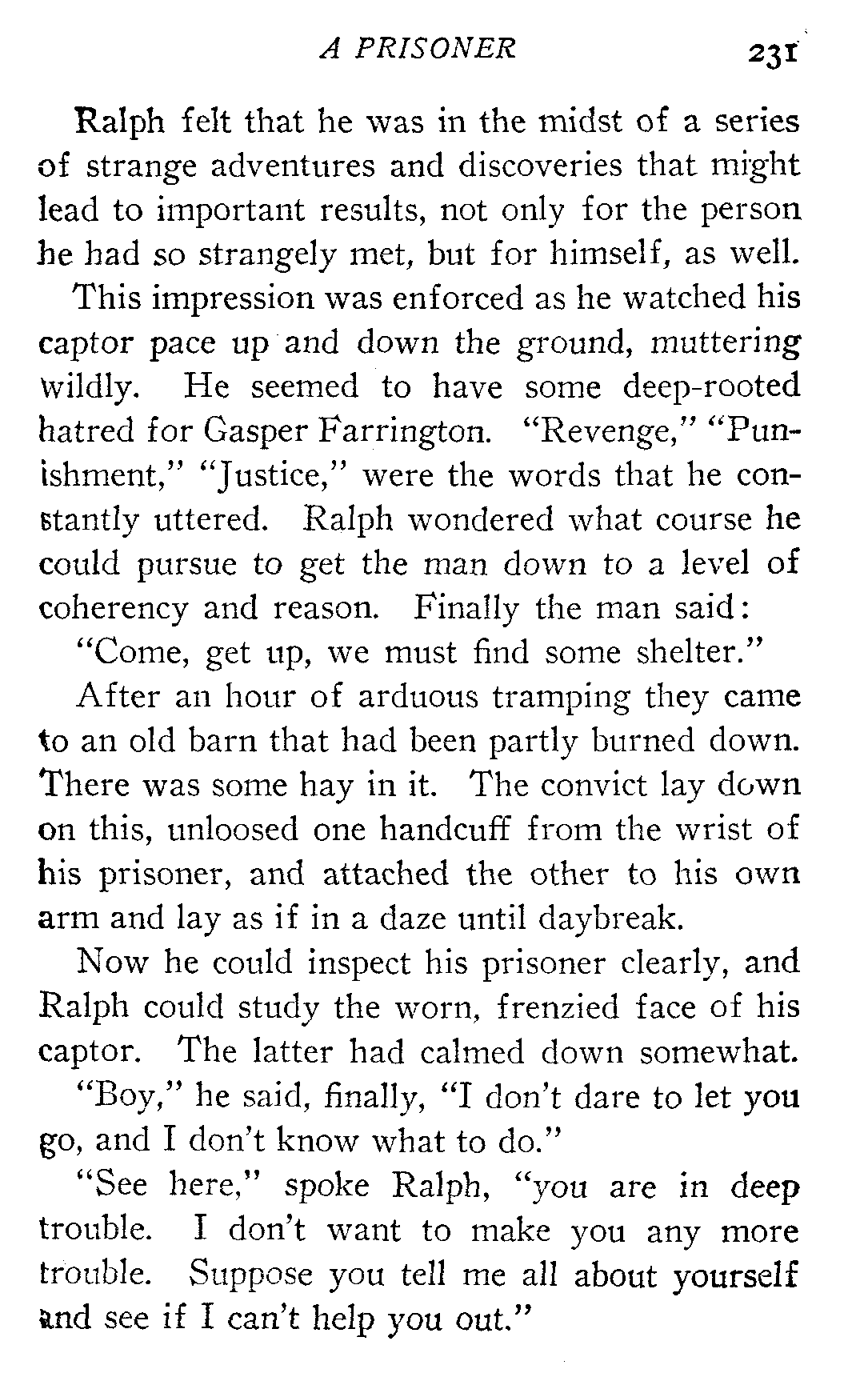 A PRISONER 231

Ralph felt that he was in the midst of a series of strange adventures and discoveries that might lead to important results, not only for the person he had so strangely met, but for himself, as well.

This impression was enforced as he watched his captor pace up and down the ground, muttering wildly. He seemed to have some deep-rooted hatred for Gasper Farrington. "Revenge," "Punishment," "Justice," were the words that he constantly uttered. Ralph wondered what course he could pursue to get the man down to a level of coherency and reason. Finally the man said:

"Come, get up, we must find some shelter."

After an hour of arduous tramping they came to an old barn that had been partly burned down. There was some hay in it. The convict lay down on this, unloosed one handcuff from the wrist of his prisoner, and attached the other to his own arm and lay as if in a daze until daybreak.

Now he could inspect his prisoner clearly, and Ralph could study the worn, frenzied face of his captor. The latter had calmed down somewhat.

"Boy," he said, finally, "I don't dare to let you go, and I don't know what to do."

"See here," spoke Ralph, "you are in deep trouble. I don't want to make you any more trouble. Suppose you tell me all about yourself and see if I can't help you out."